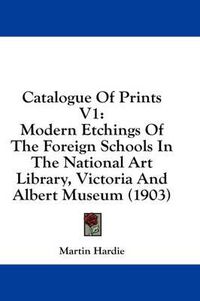 Catalogue Of Prints V1: Modern Etchings Of The Foreign Schools In The National Art Library, Victoria And Albert Museum (1903)

Martin Hardie